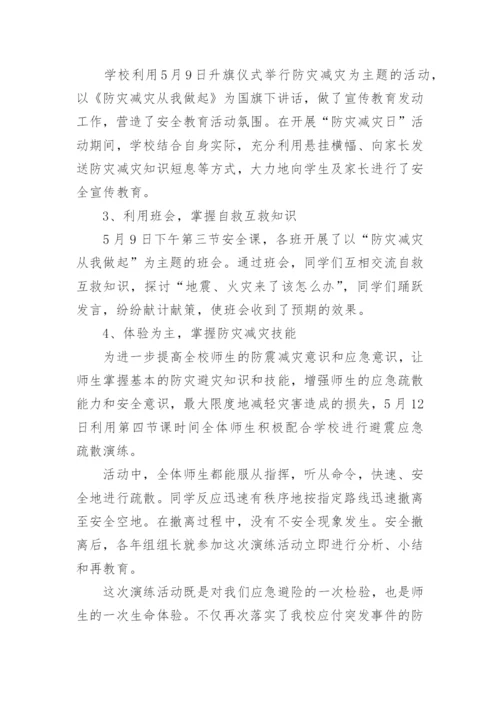 学校利用5月9日升旗仪式举行防灾减灾为主题的活动，以《防灾减灾从我做起》为国旗下讲话，做了宣传教育发动工作，营造了安全教育活动氛围。在开展“防灾减灾日”活动期间，学校结合自身实际，充分利用悬挂横幅、向家长发送防灾减灾知识短息等方式，大力地向学生及家长进行了安全宣传教育。

3、利用班会，掌握自救互救知识

5月9日下午第三节安全课，各班开展了以“防灾减灾从我做起”为主题的班会。通过班会，同学们互相交流自救互救知识，探讨“地震、火灾来了该怎么办”，同学们踊跃发言，纷纷献计献策，使班会收到了预期的效果。

4、体验为主，掌握防灾减灾技能

为进一步提高全校师生的防震减灾意识和应急意识，让师生掌握基本的防灾避灾知识和技能，增强师生的应急疏散能力和安全意识，最大限度地减轻灾害造成的损失，5月12日利用第四节课时间全体师生积极配合学校进行避震应急疏散演练。

活动中，全体师生都能服从指挥，听从命令，快速、安全地进行疏散。同学反应迅速有秩序地按指定路线迅速撤离至安全空地。在撤离过程中，没有不安全现象发生。安全撤离后，各年组组长就参加这次演练活动立即进行分析、小结和再教育。

这次演练活动既是对我们应急避险的一次检验，也是师生的一次生命体验。不仅再次落实了我校应付突发事件的防